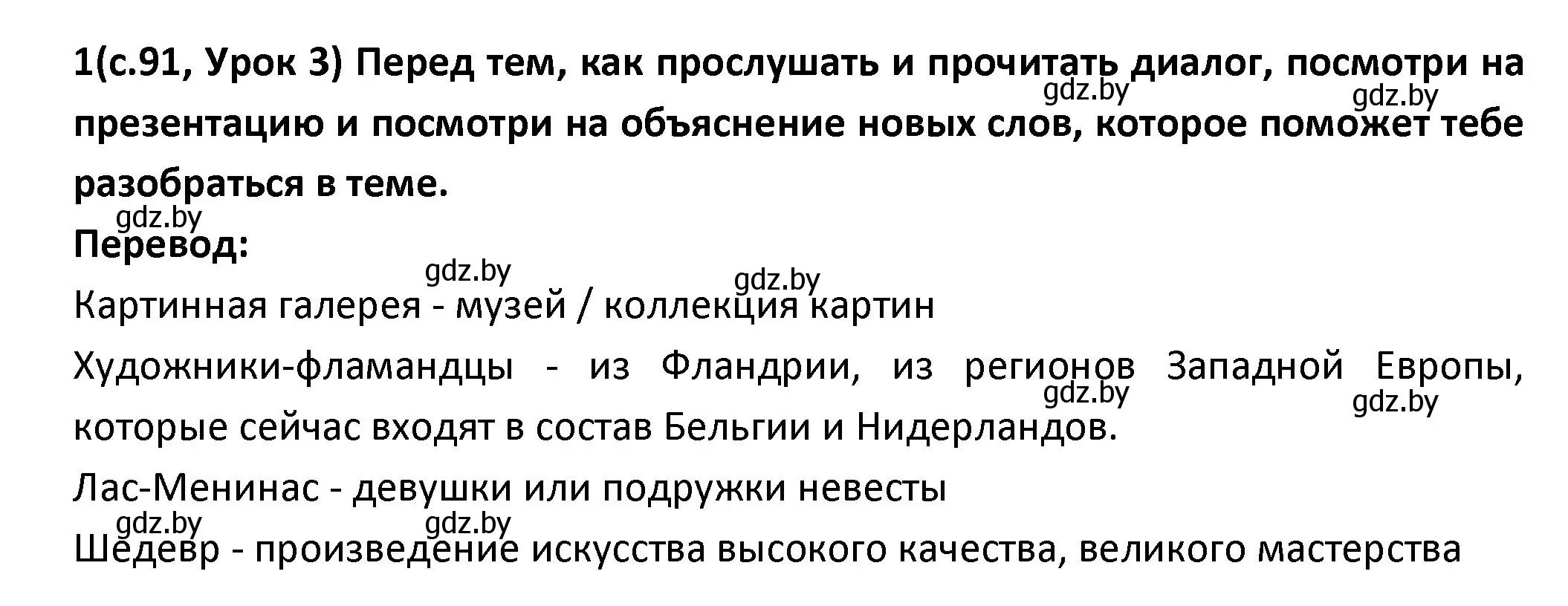 1(с.91, Урок 3) Перед тем, как прослушать и прочитать диалог, посмотри на презентацию и посмотри на объяснение новых слов, которое поможет тебе разобраться в теме.

gdz.by gdz.by gdz.by

Перевод:

gdz.by gdz.by

Картинная галерея - музей / коллекция картин

Художники-фламандцы - из Фландрии, из регионов Западной Европы, которые сейчас входят в состав Бельгии и Нидерландов.

gdz.by gdz.by

Лас-Менинас - девушки или подружки невесты

gdz.by gdz.by

Шедевр - произведение искусства высокого качества, великого мастерства